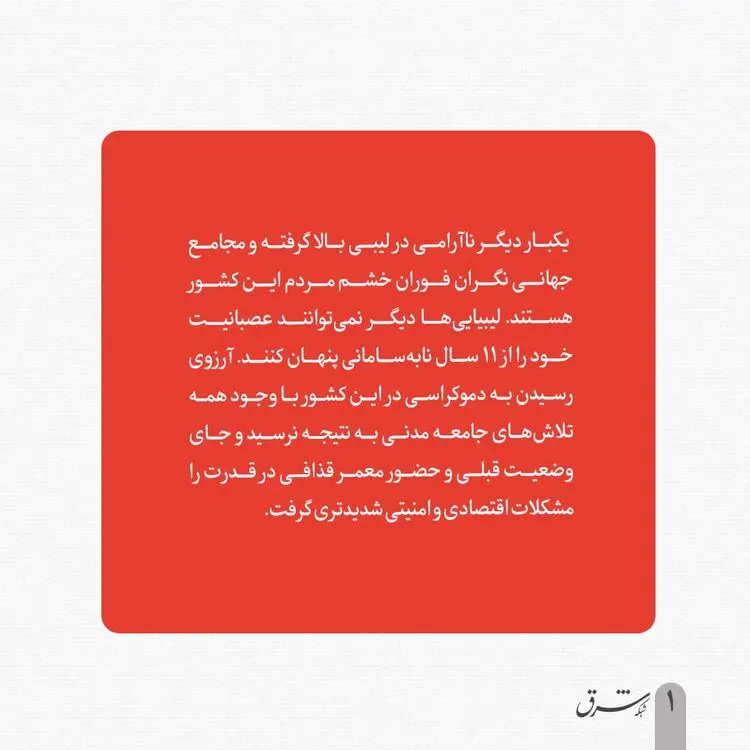 یکبار دیگر ناآرامی در لیبی بالا گرفته و مجامع جهانی نگران فوران خشم مردم این کشور هستند. لیبیایی‌ها دیگر نمی‌توانند عصبانیت خود را از ۱۱ سال نابه‌سامانی پنهان کنند. آرزوی رسیدن به دموکراسی در این کشور با وجود همه تلاش‌های جامعه مدنی به نتیجه نرسید و جای وضعیت قبلی و حضور معمر قذافی در قدرت را مشکلات اقتصادی و امنیتی شدیدتری گرفت.

شبکه شرق

۱